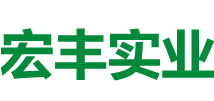 宏丰实业